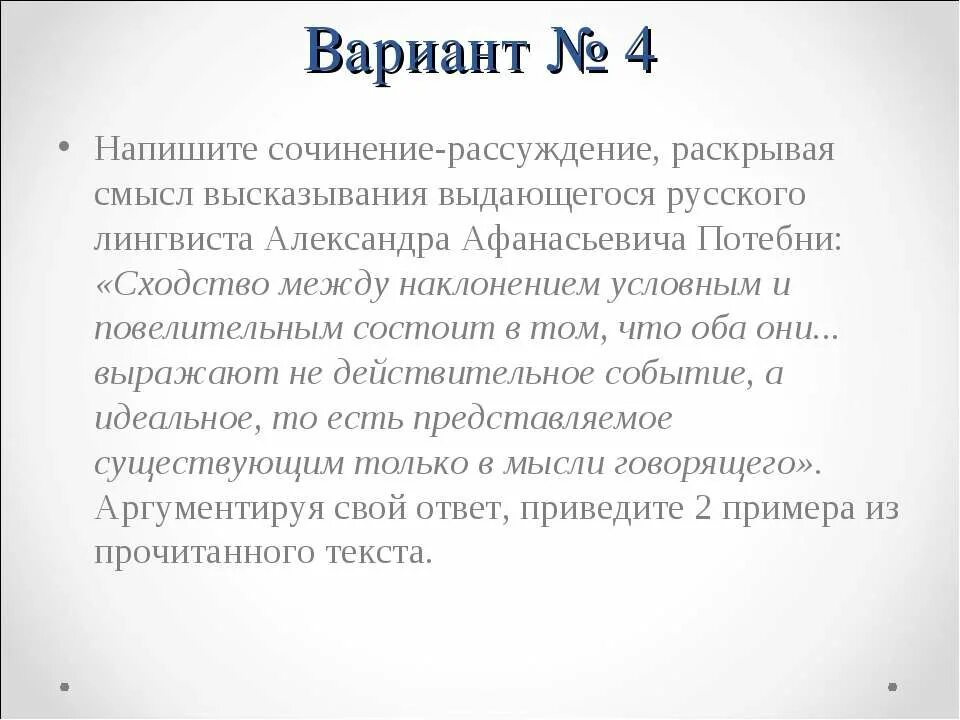 Вариант № 4

• Напишите сочинение-рассуждение, раскрывая смысл высказывания выдающегося русского лингвиста Александра Афанасьевича Потебни: «Сходство между наклонением условным и повелительным состоит в том, что оба они... выражают не действительное событие, а идеальное, то есть представляемое существующим только в мысли говорящего». Аргументируя свой ответ, приведите 2 примера из прочитанного текста.